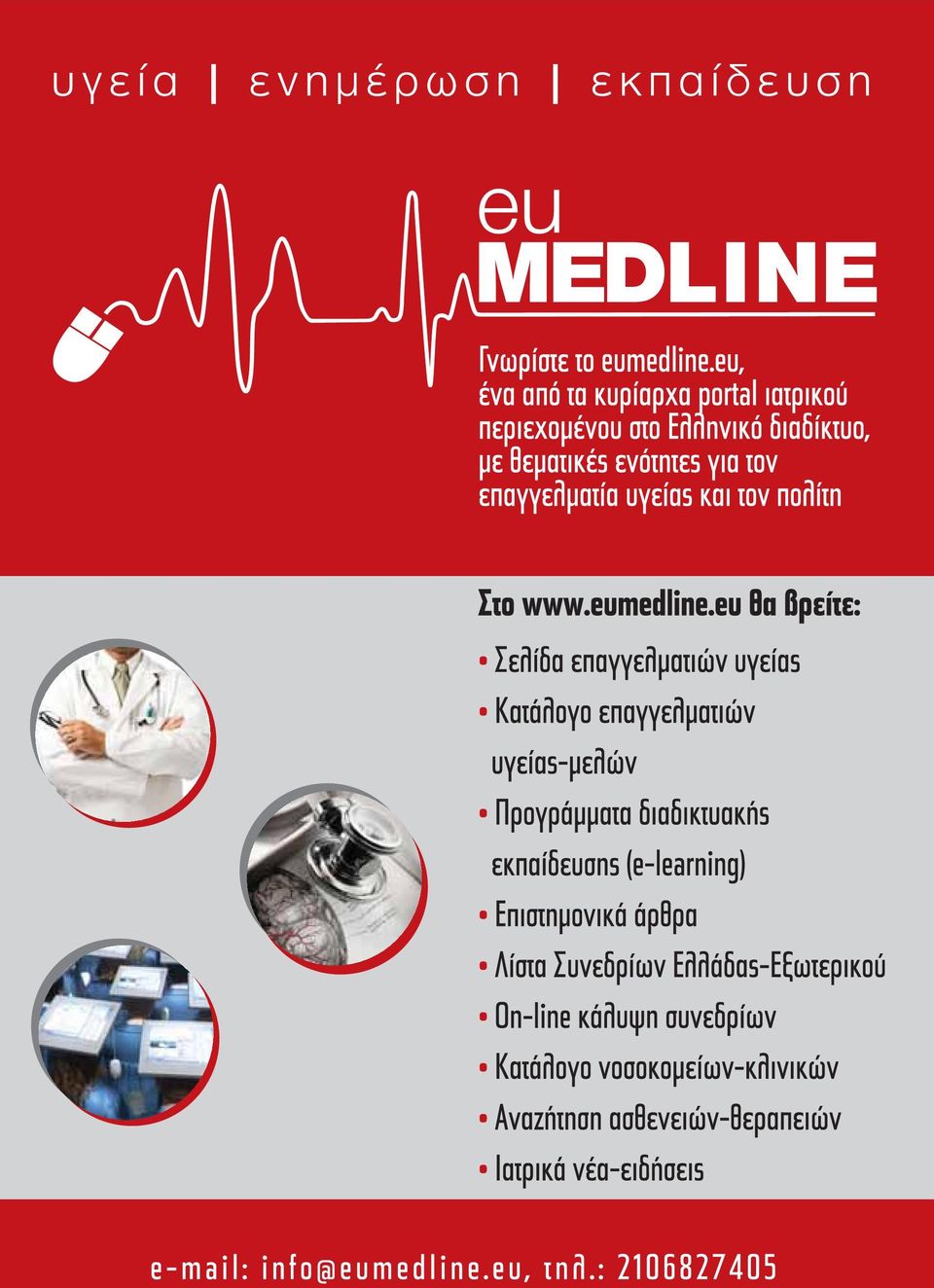 υγεία | ενημέρωση | εκπαίδευση

eu MEDLINE

Γνωρίστε το eumedline.eu, ένα από τα κυρίαρχα portal ιατρικού περιεχομένου στο Ελληνικό διαδίκτυο, με θεματικές ενότητες για τον επαγγελματία υγείας και τον πολίτη

Στο www.eumedline.eu θα βρείτε:

• Σελίδα επαγγελματιών υγείας
• Κατάλογο επαγγελματιών υγείας-μελών
• Προγράμματα διαδικτυακής εκπαίδευσης (e-learning)
• Επιστημονικά άρθρα
• Λίστα Συνεδρίων Ελλάδας-Εξωτερικού
• On-line κάλυψη συνεδρίων
• Κατάλογο νοσοκομείων-κλινικών
• Αναζήτηση ασθενειών-θεραπειών
• Ιατρικά νέα-ειδήσεις

e-mail: info@eumedline.eu, τηλ.: 2106827405